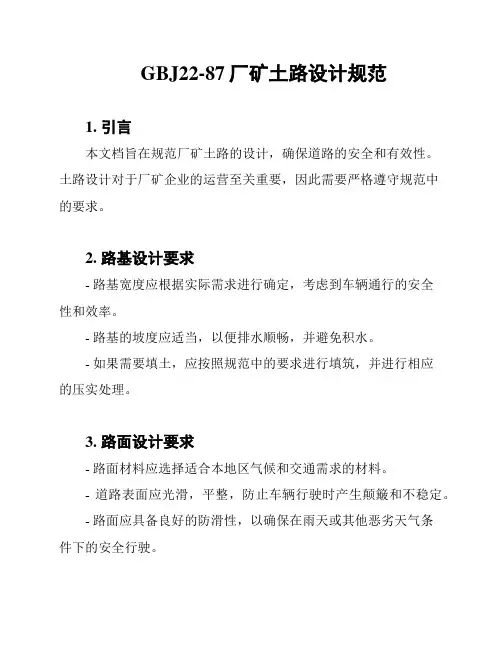 GBJ22-87 厂矿土路设计规范

1. 引言

本文档旨在规范厂矿土路的设计，确保道路的安全和有效性。土路设计对于厂矿企业的运营至关重要，因此需要严格遵守规范中的要求。

2. 路基设计要求

- 路基宽度应根据实际需求进行确定，考虑到车辆通行的安全性和效率。

- 路基的坡度应适当，以便排水顺畅，并避免积水。

- 如果需要填土，应按照规范中的要求进行填筑，并进行相应的压实处理。

3. 路面设计要求

- 路面材料应选择适合本地区气候和交通需求的材料。

- 道路表面应光滑，平整，防止车辆行驶时产生颠簸和不稳定。

- 路面应具备良好的防滑性，以确保在雨天或其他恶劣天气条件下的安全行驶。